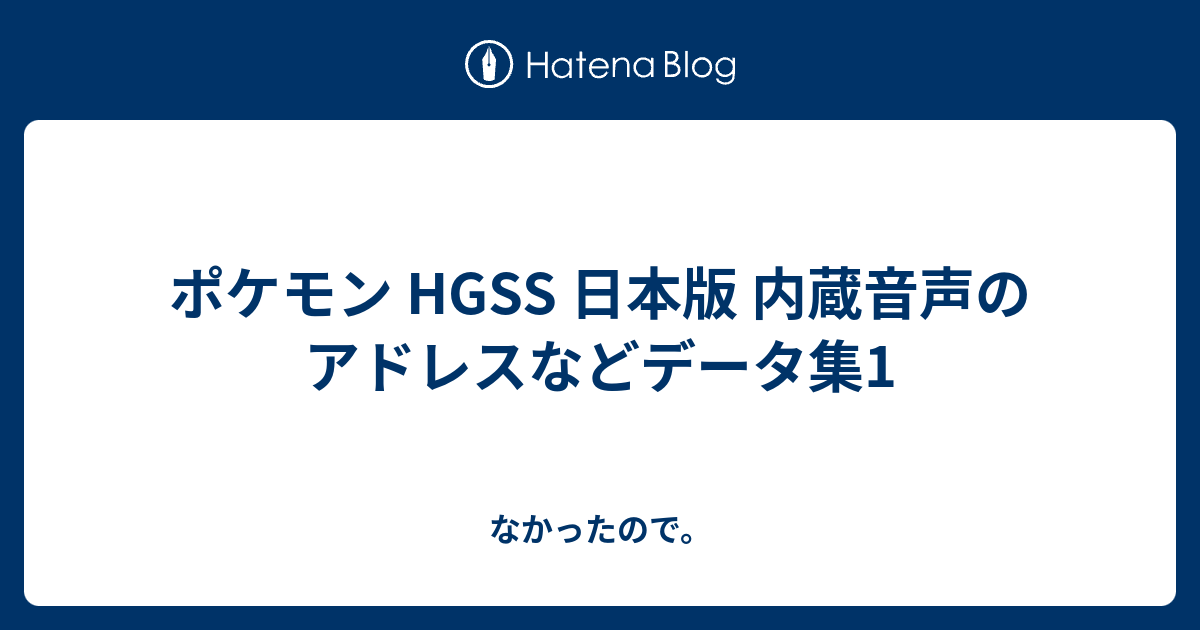 Hatena Blog

ポケモン HGSS 日本版 内蔵音声のアドレスなどデータ集1

なかったので。